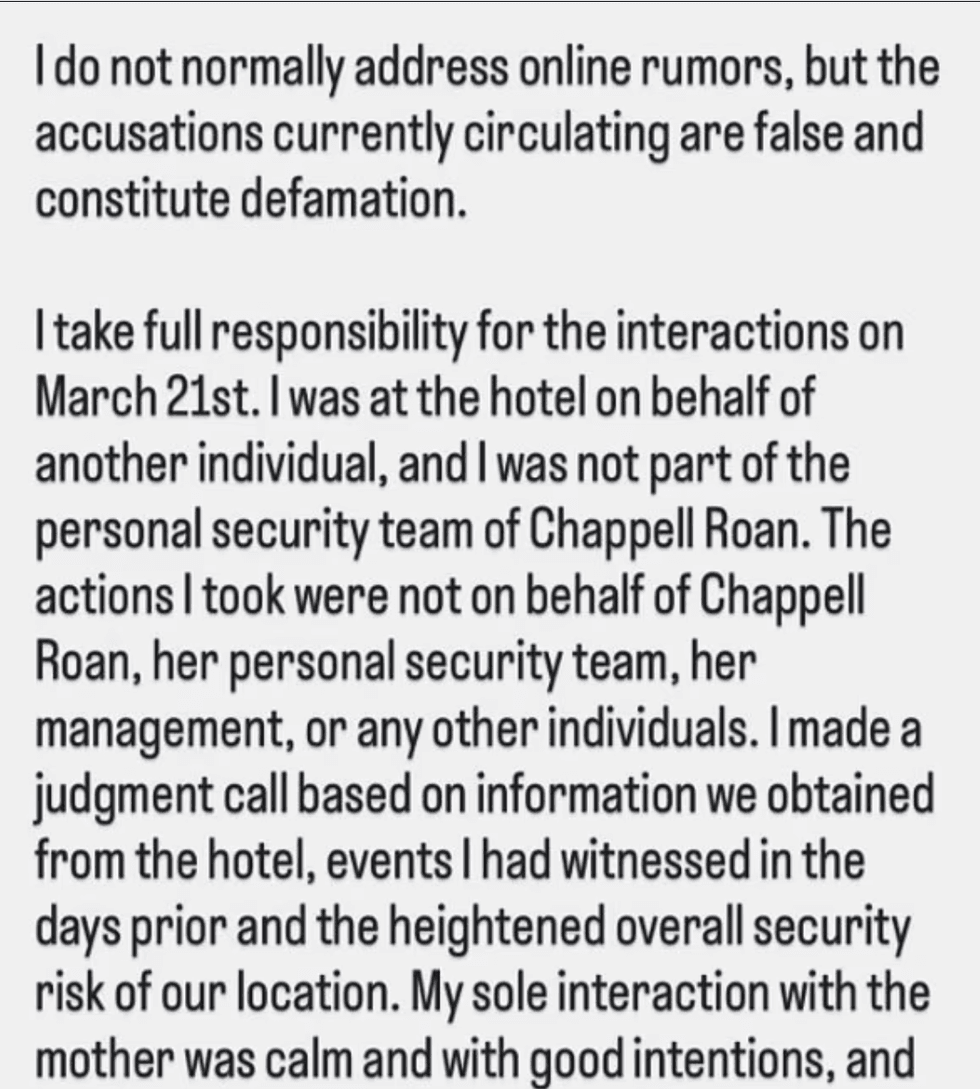 I do not normally address online rumors, but the accusations currently circulating are false and constitute defamation.

I take full responsibility for the interactions on March 21st. I was at the hotel on behalf of another individual, and I was not part of the personal security team of Chappell Roan. The actions I took were not on behalf of Chappell Roan, her personal security team, her management, or any other individuals. I made a judgment call based on information we obtained from the hotel, events I had witnessed in the days prior and the heightened overall security risk of our location. My sole interaction with the mother was calm and with good intentions, and